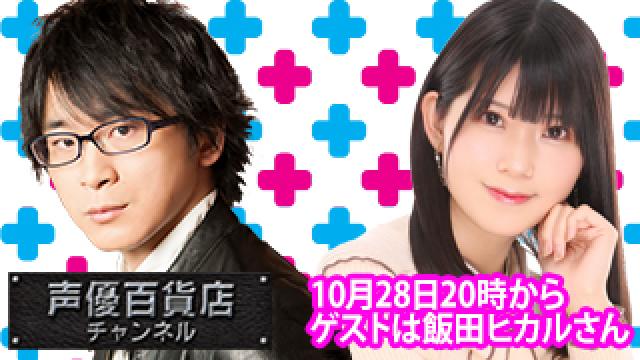 声優百貨店
チャンネル

10月28日20時から
ゲストは飯田ヒカルさん